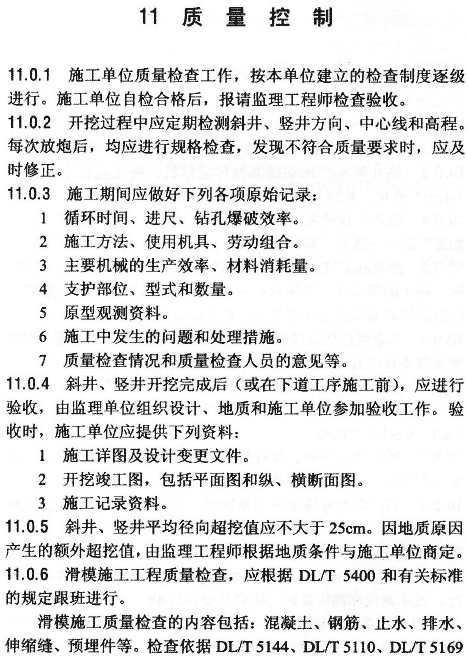 11 质量控制

11.0.1 施工单位质量检查工作，按本单位建立的检查制度逐级进行。施工单位自检合格后，报请监理工程师检查验收。

11.0.2 开挖过程中应定期检测斜井、竖井方向、中心线和高程。每次放炮后，均应进行规格检查，发现不符合质量要求时，应及时修正。

11.0.3 施工期间应做好下列各项原始记录：

1 循环时间、进尺、钻孔爆破效率。

2 施工方法、使用机具、劳动组合。

3 主要机械的生产效率、材料消耗量。

4 支护部位、型式和数量。

5 原型观测资料。

6 施工中发生的问题和处理措施。

7 质量检查情况和质量检查人员的意见等。

11.0.4 斜井、竖井开挖完成后（或在下道工序施工前），应进行验收，由监理单位组织设计、地质和施工单位参加验收工作。验收时，施工单位应提供下列资料：

1 施工详图及设计变更文件。

2 开挖竣工图，包括平面图和纵、横断面图。

3 施工记录资料。

11.0.5 斜井、竖井平均径向超挖值应不大于 25cm。因地质原因产生的额外超挖值，由监理工程师根据地质条件与施工单位商定。

11.0.6 滑模施工工程质量检查，应根据 DL/T 5400 和有关标准的规定跟班进行。

滑模施工质量检查的内容包括：混凝土、钢筋、止水、排水、伸缩缝、预埋件等。检查依据 DL/T 5144、DL/T 5110、DL/T 5169